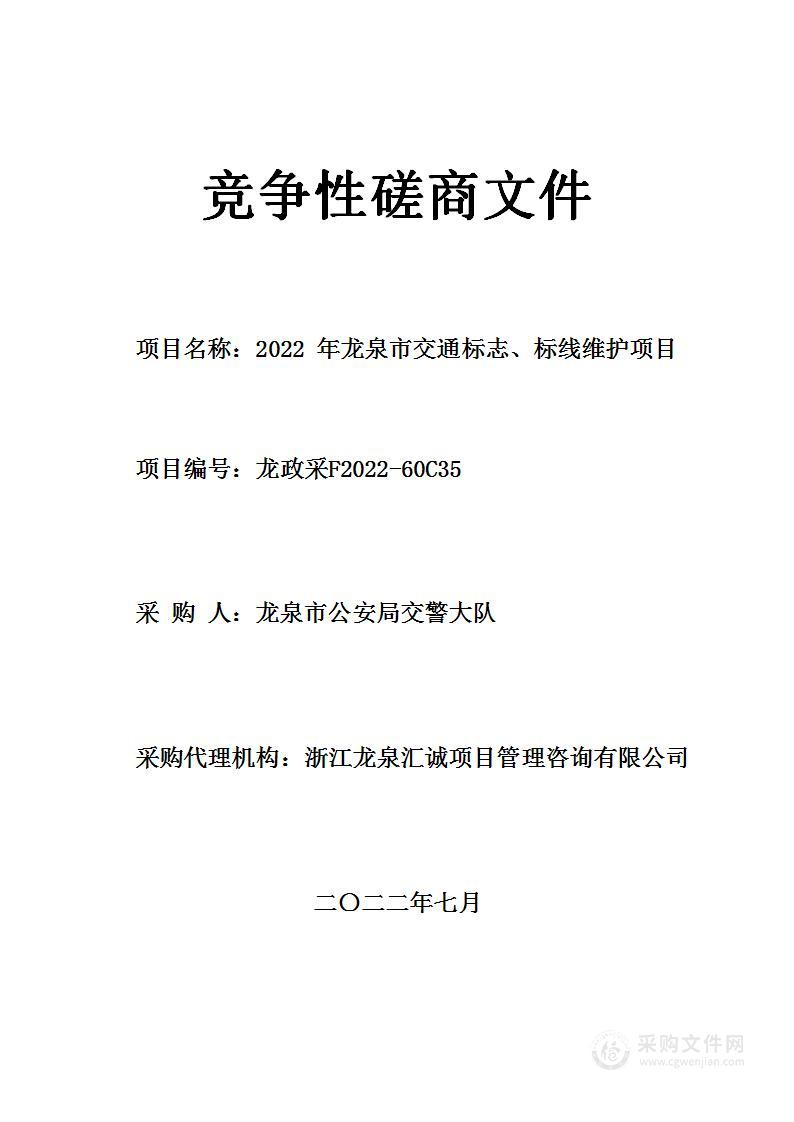 竞争性磋商文件

项目名称：2022 年龙泉市交通标志、标线维护项目

项目编号：龙政采F2022-60C35

采 购 人：龙泉市公安局交警大队

采购代理机构：浙江龙泉汇诚项目管理咨询有限公司

二〇二二年七月

采购文件网
www.cgwenjian.com